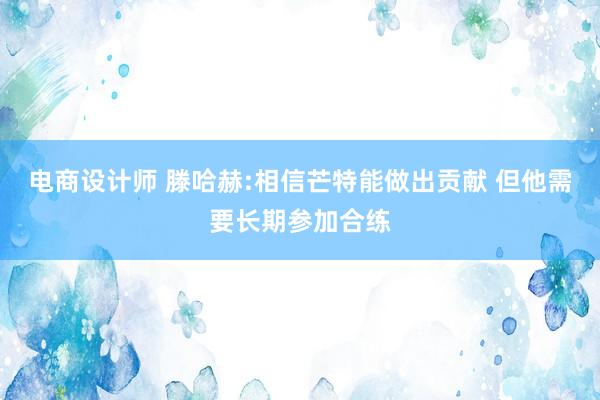 电商设计师 滕哈赫:相信芒特能做出贡献 但他需要长期参加合练